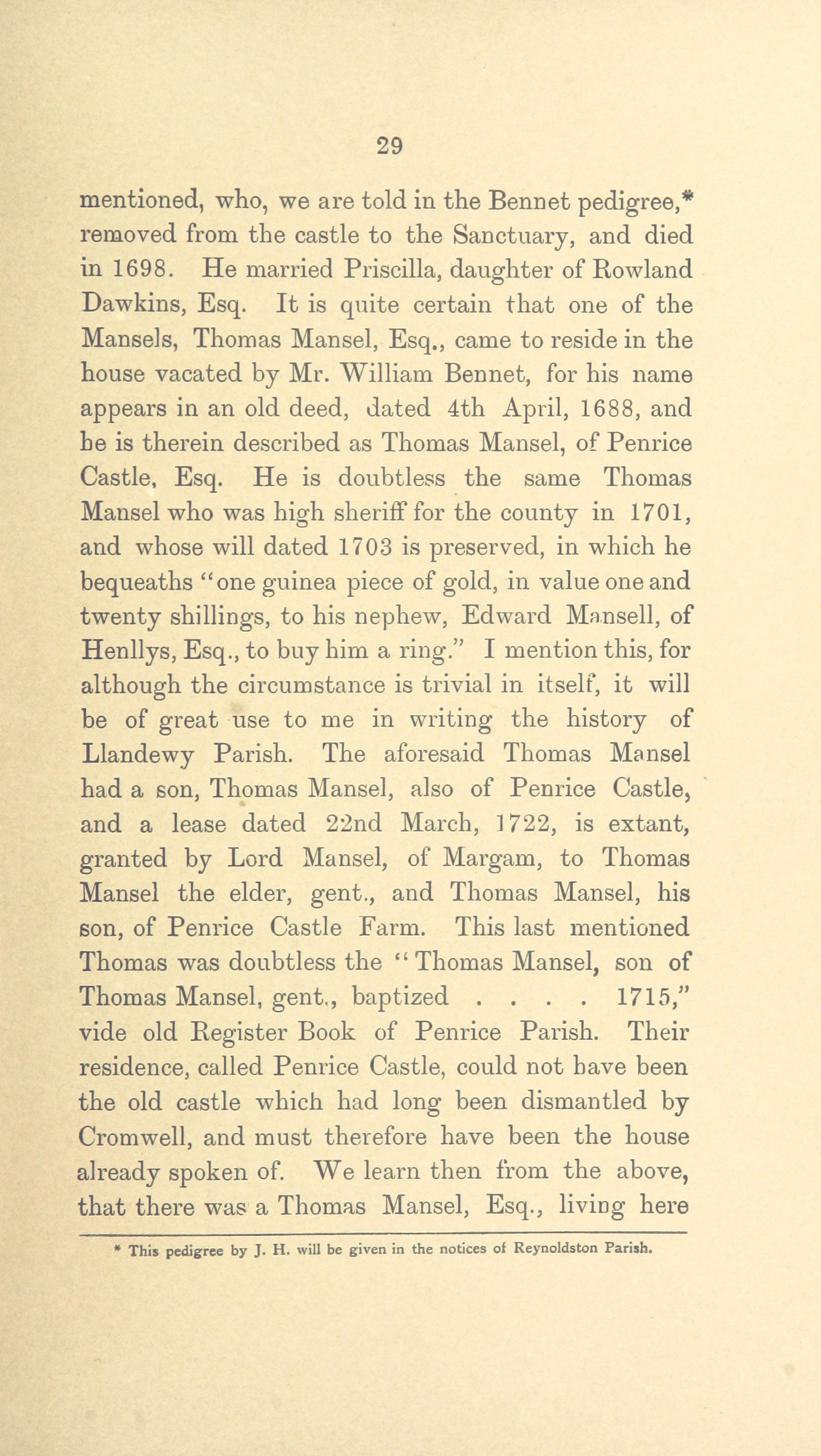 29

mentioned, who, we are told in the Bennet pedigree,* removed from the castle to the Sanctuary, and died in 1698. He married Priscilla, daughter of Rowland Dawkins, Esq. It is quite certain that one of the Mansels, Thomas Mansel, Esq., came to reside in the house vacated by Mr. William Bennet, for his name appears in an old deed, dated 4th April, 1688, and he is therein described as Thomas Mansel, of Penrice Castle, Esq. He is doubtless the same Thomas Mansel who was high sheriff for the county in 1701, and whose will dated 1703 is preserved, in which he bequeaths "one guinea piece of gold, in value one and twenty shillings, to his nephew, Edward Mansell, of Henllys, Esq., to buy him a ring." I mention this, for although the circumstance is trivial in itself, it will be of great use to me in writing the history of Llandewy Parish. The aforesaid Thomas Mansel had a son, Thomas Mansel, also of Penrice Castle, and a lease dated 22nd March, 1722, is extant, granted by Lord Mansel, of Margam, to Thomas Mansel the elder, gent., and Thomas Mansel, his son, of Penrice Castle Farm. This last mentioned Thomas was doubtless the "Thomas Mansel, son of Thomas Mansel, gent., baptized . . . . 1715," vide old Register Book of Penrice Parish. Their residence, called Penrice Castle, could not have been the old castle which had long been dismantled by Cromwell, and must therefore have been the house already spoken of. We learn then from the above, that there was a Thomas Mansel, Esq., living here

* This pedigree by J. H. will be given in the notices of Reynoldston Parish.